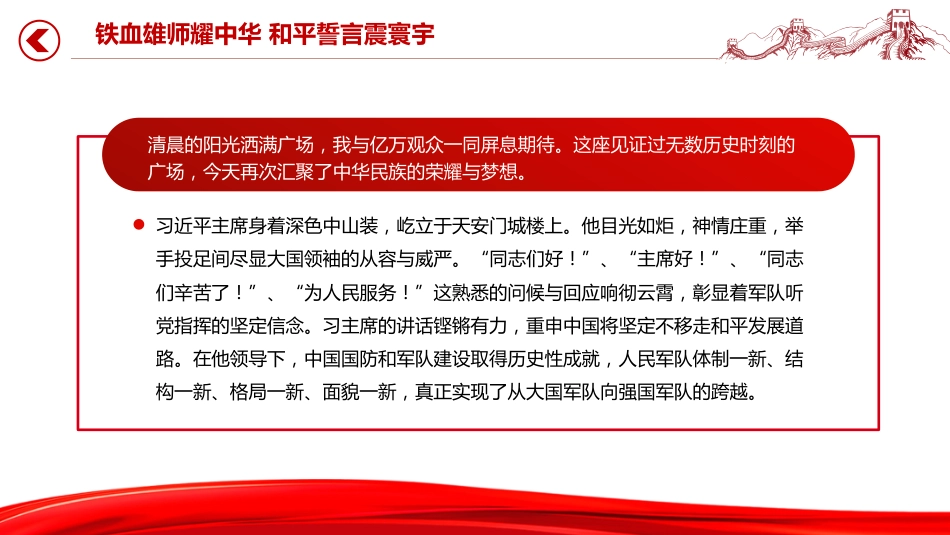 铁血雄师耀中华 和平誓言震寰宇

清晨的阳光洒满广场，我与亿万观众一同屏息期待。这座见证过无数历史时刻的广场，今天再次汇聚了中华民族的荣耀与梦想。

习近平主席身着深色中山装，屹立于天安门城楼上。他目光如炬，神情庄重，举手投足间尽显大国领袖的从容与威严。“同志们好！”、“主席好！”、“同志们辛苦了！”、“为人民服务！”这熟悉的问候与回应响彻云霄，彰显着军队听党指挥的坚定信念。习主席的讲话铿锵有力，重申中国将坚定不移走和平发展道路。在他领导下，中国国防和军队建设取得历史性成就，人民军队体制一新、结构一新、格局一新、面貌一新，真正实现了从大国军队向强国军队的跨越。